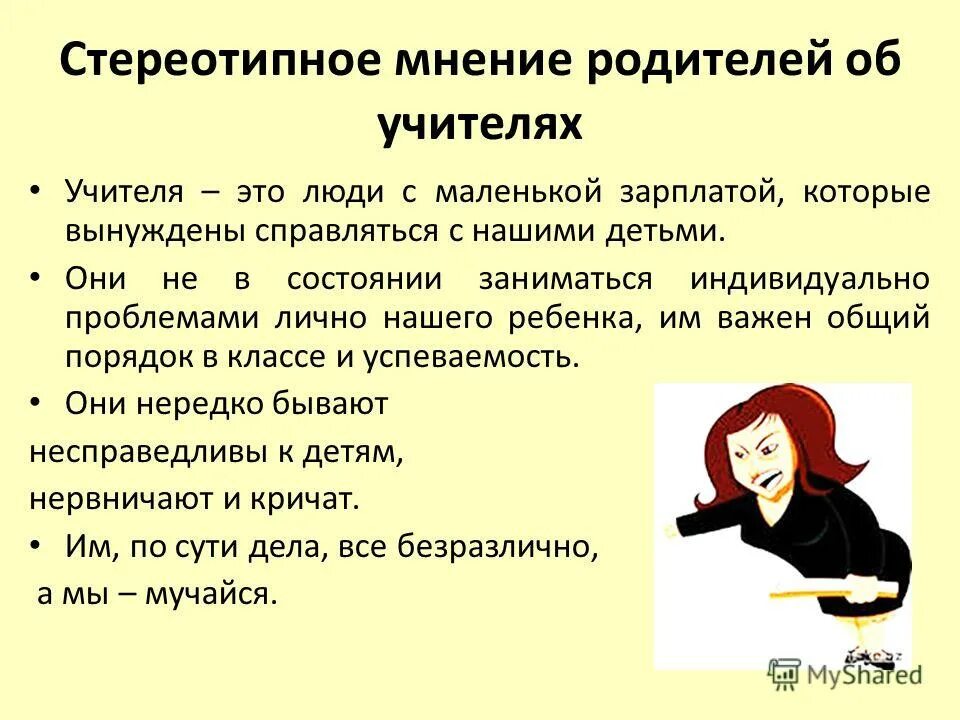 Стереотипное мнение родителей об учителях

• Учителя – это люди с маленькой зарплатой, которые вынуждены справляться с нашими детьми.

• Они не в состоянии заниматься индивидуально проблемами лично нашего ребенка, им важен общий порядок в классе и успеваемость.

• Они нередко бывают несправедливы к детям, нервничают и кричат.

• Им, по сути дела, все безразлично, а мы – мучайся.

MyShared